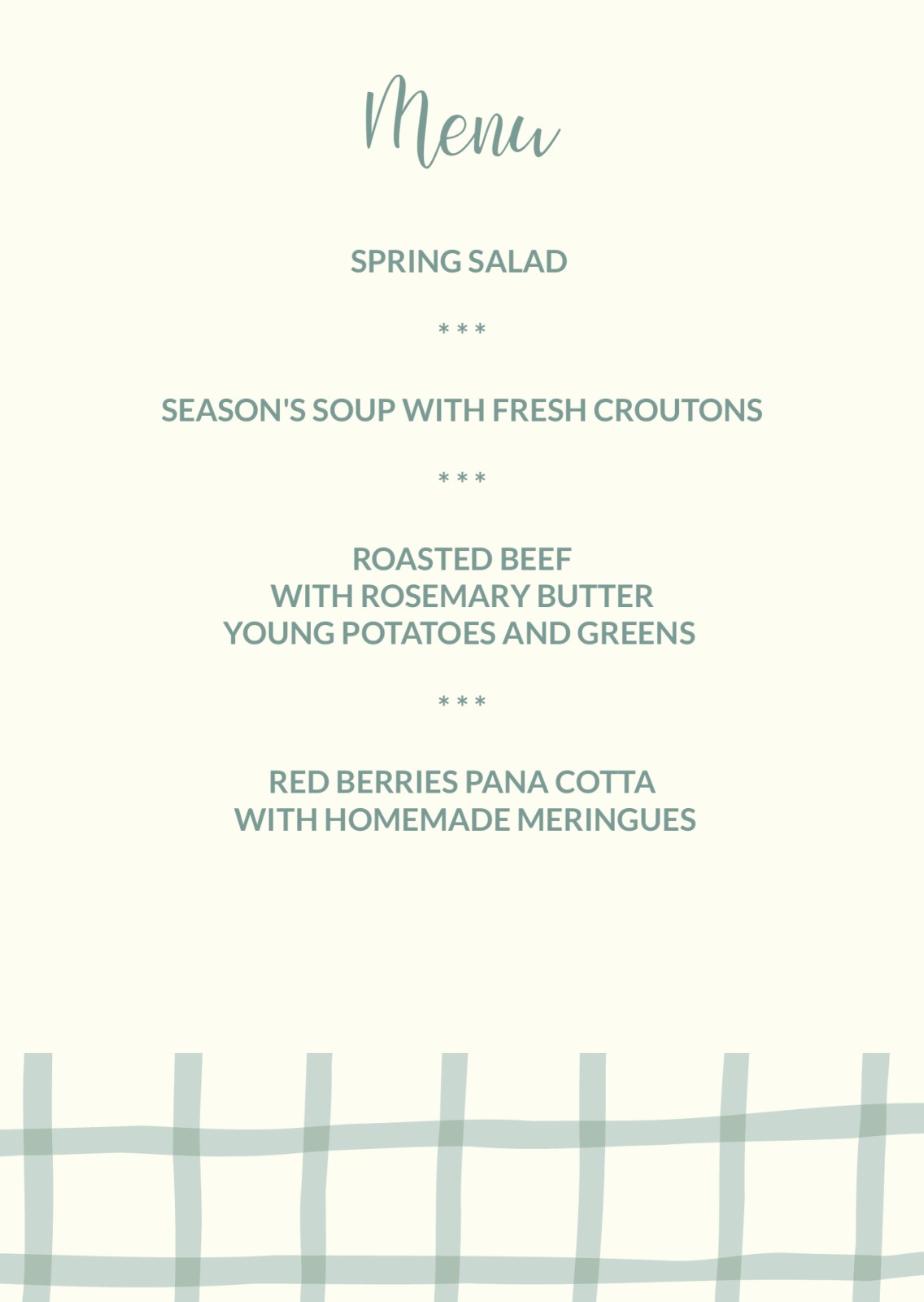 Menu

SPRING SALAD

* * *

SEASON'S SOUP WITH FRESH CROUTONS

* * *

ROASTED BEEF
WITH ROSEMARY BUTTER
YOUNG POTATOES AND GREENS

* * *

RED BERRIES PANA COTTA
WITH HOMEMADE MERINGUES